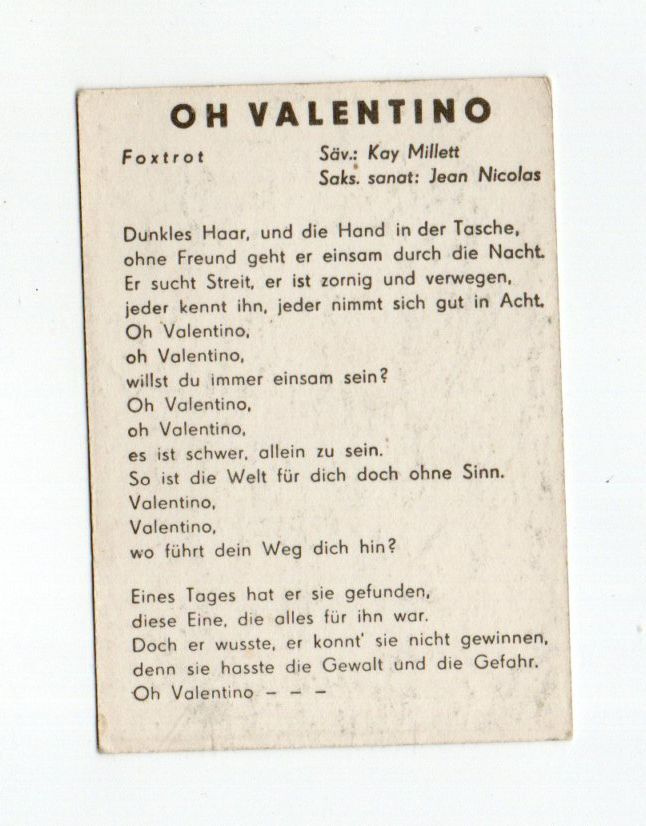 OH VALENTINO

Foxtrot

Säv.: Kay Millett
Saks. sanat: Jean Nicolas

Dunkles Haar, und die Hand in der Tasche,
ohne Freund geht er einsam durch die Nacht.
Er sucht Streit, er ist zornig und verwegen,
jeder kennt ihn, jeder nimmt sich gut in Acht.
Oh Valentino,
oh Valentino,
willst du immer einsam sein?
Oh Valentino,
oh Valentino,
es ist schwer, allein zu sein.
So ist die Welt für dich doch ohne Sinn.
Valentino,
Valentino,
wo führt dein Weg dich hin?

Eines Tages hat er sie gefunden,
diese Eine, die alles für ihn war.
Doch er wusste, er konnt' sie nicht gewinnen,
denn sie hasste die Gewalt und die Gefahr.
Oh Valentino - - -